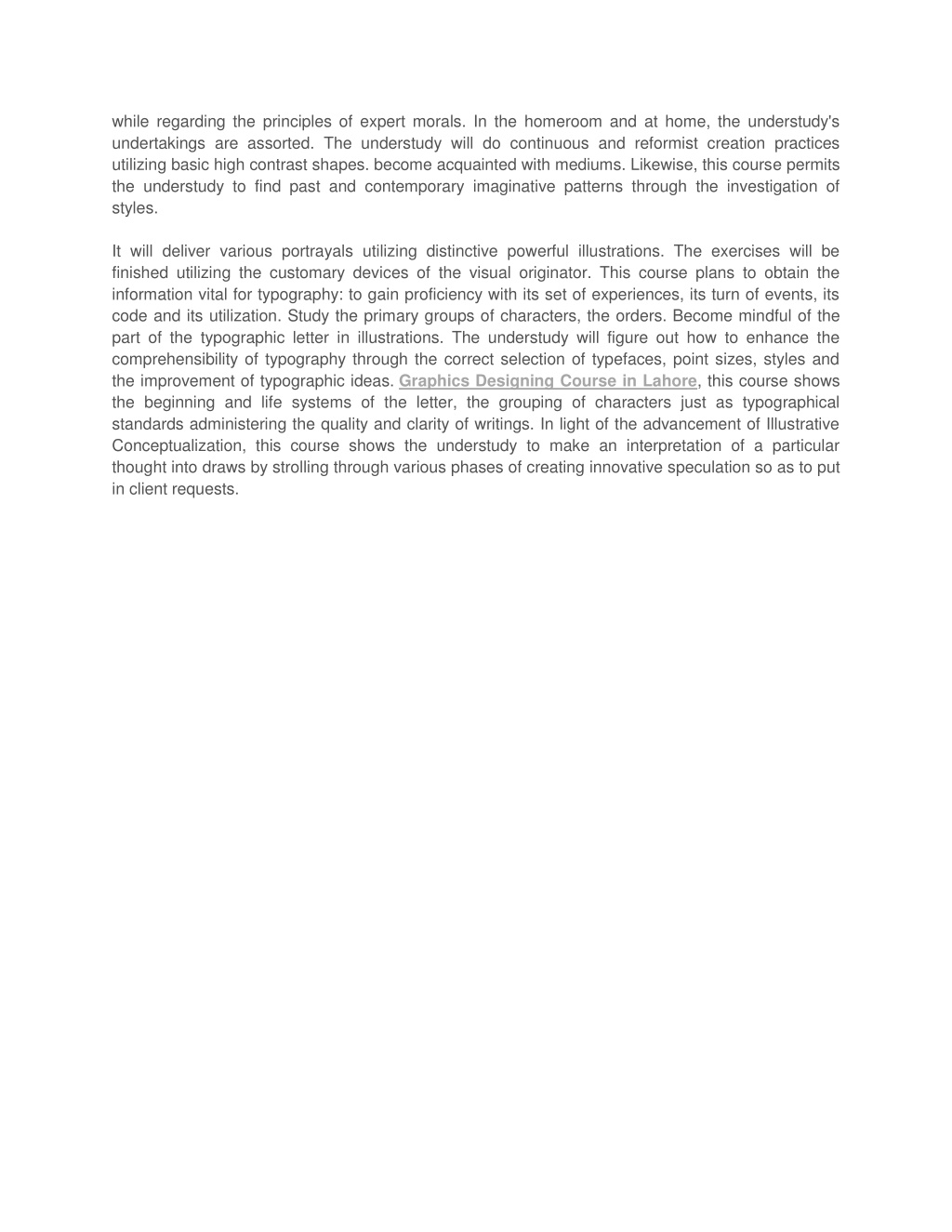 while regarding the principles of expert morals. In the homeroom and at home, the understudy's undertakings are assorted. The understudy will do continuous and reformist creation practices utilizing basic high contrast shapes. become acquainted with mediums. Likewise, this course permits the understudy to find past and contemporary imaginative patterns through the investigation of styles.

It will deliver various portrayals utilizing distinctive powerful illustrations. The exercises will be finished utilizing the customary devices of the visual originator. This course plans to obtain the information vital for typography: to gain proficiency with its set of experiences, its turn of events, its code and its utilization. Study the primary groups of characters, the orders. Become mindful of the part of the typographic letter in illustrations. The understudy will figure out how to enhance the comprehensibility of typography through the correct selection of typefaces, point sizes, styles and the improvement of typographic ideas. Graphics Designing Course in Lahore, this course shows the beginning and life systems of the letter, the grouping of characters just as typographical standards administering the quality and clarity of writings. In light of the advancement of Illustrative Conceptualization, this course shows the understudy to make an interpretation of a particular thought into draws by strolling through various phases of creating innovative speculation so as to put in client requests.